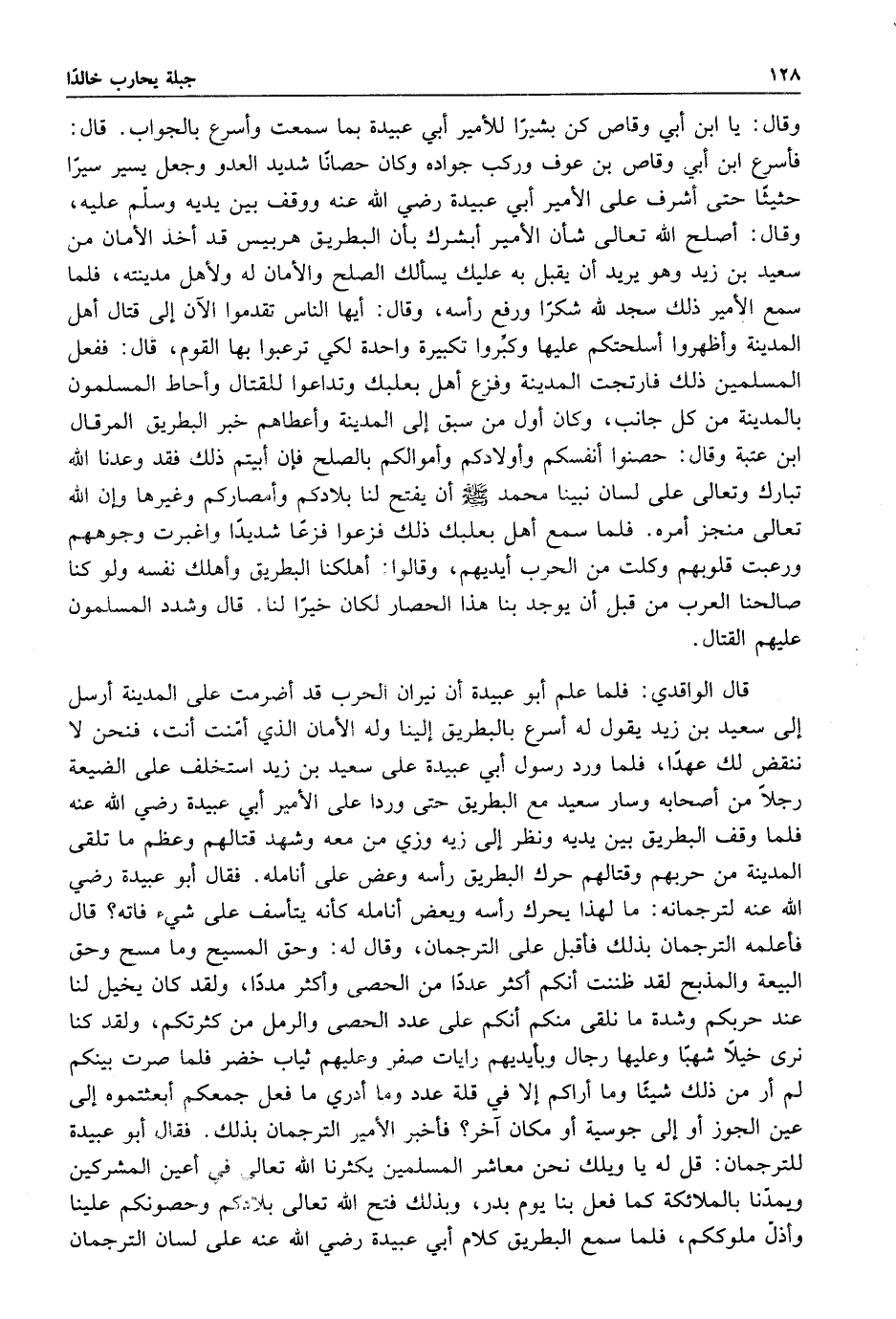 ١٢٨ جبلة يحارب خالدًا

وقال: يا ابن أبي وقاص كن بشيرًا للأمير أبي عبيدة بما سمعت وأسرع بالجواب. قال: فأسرع ابن أبي وقاص بن عوف وركب جواده وكان حصانًا شديد العدو وجعل يسير سيرًا حثيثًا حتى أشرف على الأمير أبي عبيدة رضي الله عنه ووقف بين يديه وسلّم عليه، وقال: أصلح الله تعالى شأن الأمير أبشرك بأن البطريق هربيس قد أخذ الأمان من سعيد بن زيد وهو يريد أن يقبل به عليك يسألك الصلح والأمان له ولأهل مدينته، فلما سمع الأمير ذلك سجد لله شكرًا ورفع رأسه، وقال: أيها الناس تقدموا الآن إلى قتال أهل المدينة وأظهروا أسلحتكم عليها وكبّروا تكبيرة واحدة لكي ترعبوا بها القوم، قال: ففعل المسلمين ذلك فارتجت المدينة وفزع أهل بعلبك وتداعوا للقتال وأحاط المسلمون بالمدينة من كل جانب، وكان أول من سبق إلى المدينة وأعطاهم خبر البطريق المرقال ابن عتبة وقال: حصنوا أنفسكم وأولادكم وأموالكم بالصلح فإن أبيتم ذلك فقد وعدنا الله تبارك وتعالى على لسان نبينا محمد ﷺ أن يفتح لنا بلادكم وأمصاركم وغيرها وإن الله تعالى منجز أمره. فلما سمع أهل بعلبك ذلك فزعوا فزعًا شديدًا واغبرت وجوههم ورعبت قلوبهم وكلت من الحرب أيديهم، وقالوا: أهلكنا البطريق وأهلك نفسه ولو كنا صالحنا العرب من قبل أن يوجد بنا هذا الحصار لكان خيرًا لنا. قال وشدد المسلمون عليهم القتال.

قال الواقدي: فلما علم أبو عبيدة أن نيران الحرب قد أضرمت على المدينة أرسل إلى سعيد بن زيد يقول له أسرع بالبطريق إلينا وله الأمان الذي أمّنت أنت، فنحن لا ننقض لك عهدًا، فلما ورد رسول أبي عبيدة على سعيد بن زيد استخلف على الضيعة رجلاً من أصحابه وسار سعيد مع البطريق حتى وردا على الأمير أبي عبيدة رضي الله عنه فلما وقف البطريق بين يديه ونظر إلى زيه وزي من معه وشهد قتالهم وعظم ما تلقى المدينة من حربهم وقتالهم حرك البطريق رأسه وعض على أنامله. فقال أبو عبيدة رضي الله عنه لترجمانه: ما لهذا يحرك رأسه ويعض أنامله كأنه يتأسف على شيء فاته؟ قال فأعلمه الترجمان بذلك فأقبل على الترجمان، وقال له: وحق المسيح وما مسح وحق البيعة والمذبح لقد ظننت أنكم أكثر عددًا من الحصى وأكثر مددًا، ولقد كان يخيل لنا عند حربكم وشدة ما نلقى منكم أنكم على عدد الحصى والرمل من كثرتكم، ولقد كنا نرى خيلاً شهبًا وعليها رجال وبأيديهم رايات صفر وعليهم ثياب خضر فلما صرت بينكم لم أر من ذلك شيئًا وما أراكم إلا في قلة عدد وما أدري ما فعل جمعكم أبعثتموه إلى عين الجوز أو إلى جوسية أو مكان آخر؟ فأخبر الأمير الترجمان بذلك. فقال أبو عبيدة للترجمان: قل له يا ويلك نحن معاشر المسلمين يكثرنا الله تعالى في أعين المشركين ويمدّنا بالملائكة كما فعل بنا يوم بدر، وبذلك فتح الله تعالى بلادكم وحصونكم علينا وأذلّ ملوككم، فلما سمع البطريق كلام أبي عبيدة رضي الله عنه على لسان الترجمان